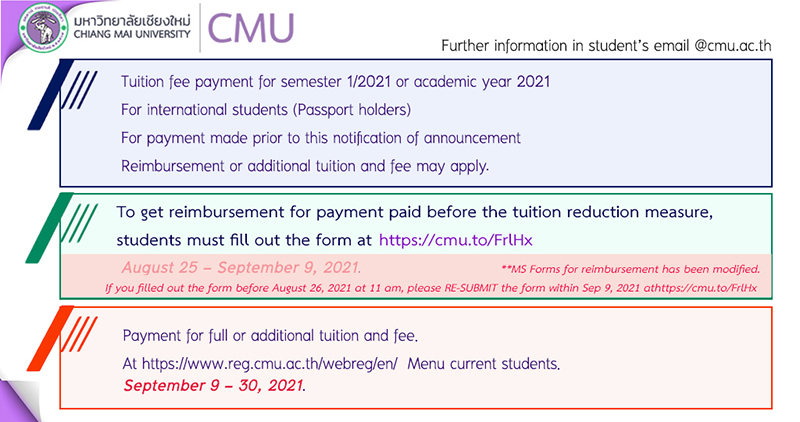 มหาวิทยาลัยเชียงใหม่
CHIANG MAI UNIVERSITY
CMU

Further information in student's email @cmu.ac.th

Tuition fee payment for semester 1/2021 or academic year 2021
For international students (Passport holders)
For payment made prior to this notification of announcement
Reimbursement or additional tuition and fee may apply.

To get reimbursement for payment paid before the tuition reduction measure, students must fill out the form at https://cmu.to/FrlHx

August 25 – September 9, 2021.

**MS Forms for reimbursement has been modified.
If you filled out the form before August 26, 2021 at 11 am, please RE-SUBMIT the form within Sep 9, 2021 athttps://cmu.to/FrlHx

Payment for full or additional tuition and fee.
At https://www.reg.cmu.ac.th/webreg/en/ Menu current students.
September 9 – 30, 2021.